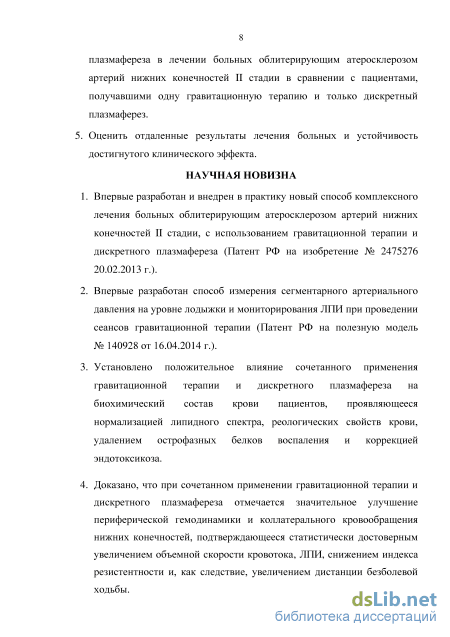 8

плазмафереза в лечении больных облитерирующим атеросклерозом артерий нижних конечностей II стадии в сравнении с пациентами, получавшими одну гравитационную терапию и только дискретный плазмаферез.

5. Оценить отдаленные результаты лечения больных и устойчивость достигнутого клинического эффекта.

НАУЧНАЯ НОВИЗНА

1. Впервые разработан и внедрен в практику новый способ комплексного лечения больных облитерирующим атеросклерозом артерий нижних конечностей II стадии, с использованием гравитационной терапии и дискретного плазмафереза (Патент РФ на изобретение № 2475276 20.02.2013 г.).

2. Впервые разработан способ измерения сегментарного артериального давления на уровне лодыжки и мониторирования ЛПИ при проведении сеансов гравитационной терапии (Патент РФ на полезную модель № 140928 от 16.04.2014 г.).

3. Установлено положительное влияние сочетанного применения гравитационной терапии и дискретного плазмафереза на биохимический состав крови пациентов, проявляющееся нормализацией липидного спектра, реологических свойств крови, удалением острофазных белков воспаления и коррекцией эндотоксикоза.

4. Доказано, что при сочетанном применении гравитационной терапии и дискретного плазмафереза отмечается значительное улучшение периферической гемодинамики и коллатерального кровообращения нижних конечностей, подтверждающееся статистически достоверным увеличением объемной скорости кровотока, ЛПИ, снижением индекса резистентности и, как следствие, увеличением дистанции безболевой ходьбы.

dsLib.net
библиотека диссертаций